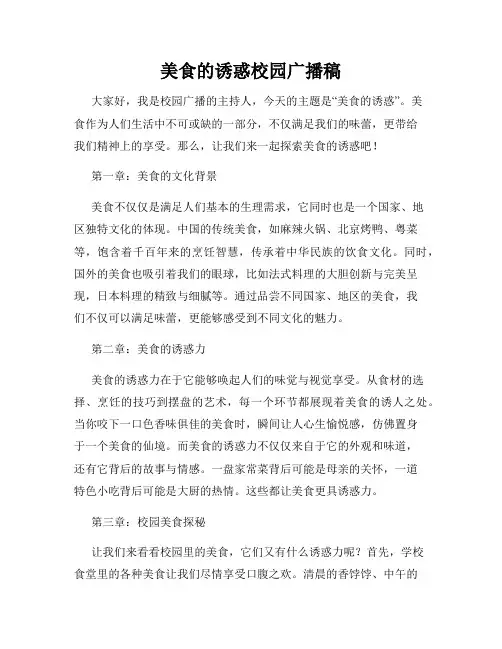 美食的诱惑校园广播稿

大家好，我是校园广播的主持人，今天的主题是“美食的诱惑”。美食作为人们生活中不可或缺的一部分，不仅满足我们的味蕾，更带给我们精神上的享受。那么，让我们来一起探索美食的诱惑吧！

第一章：美食的文化背景

美食不仅仅是满足人们基本的生理需求，它同时也是一个国家、地区独特文化的体现。中国的传统美食，如麻辣火锅、北京烤鸭、粤菜等，饱含着千百年来的烹饪智慧，传承着中华民族的饮食文化。同时，国外的美食也吸引着我们的眼球，比如法式料理的大胆创新与完美呈现，日本料理的精致与细腻等。通过品尝不同国家、地区的美食，我们不仅可以满足味蕾，更能够感受到不同文化的魅力。

第二章：美食的诱惑力

美食的诱惑力在于它能够唤起人们的味觉与视觉享受。从食材的选择、烹饪的技巧到摆盘的艺术，每一个环节都展现着美食的诱人之处。当你咬下一口色香味俱佳的美食时，瞬间让人心生愉悦感，仿佛置身于一个美食的仙境。而美食的诱惑力不仅仅来自于它的外观和味道，还有它背后的故事与情感。一盘家常菜背后可能是母亲的关怀，一道特色小吃背后可能是大厨的热情。这些都让美食更具诱惑力。

第三章：校园美食探秘

让我们来看看校园里的美食，它们又有什么诱惑力呢？首先，学校食堂里的各种美食让我们尽情享受口腹之欢。清晨的香饽饽、中午的